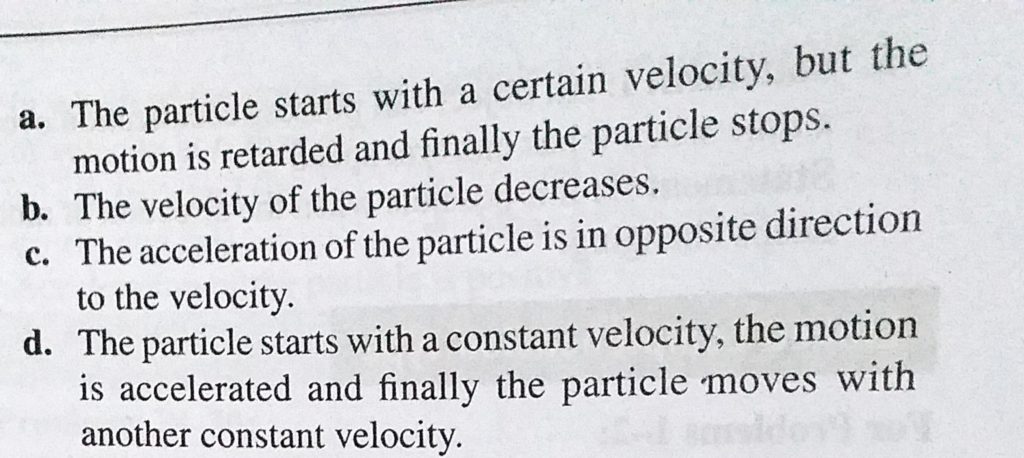 a. The particle starts with a certain velocity, but the motion is retarded and finally the particle stops.

b. The velocity of the particle decreases.

c. The acceleration of the particle is in opposite direction to the velocity.

d. The particle starts with a constant velocity, the motion is accelerated and finally the particle moves with another constant velocity.